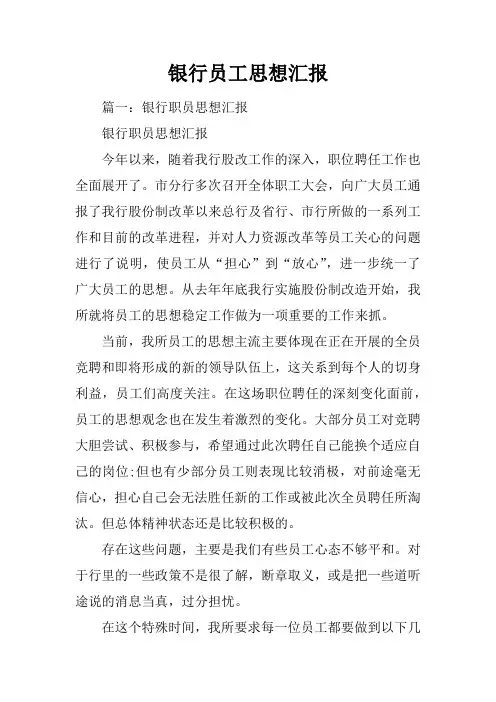 银行员工思想汇报

篇一：银行职员思想汇报

银行职员思想汇报

今年以来，随着我行股改工作的深入，职位聘任工作也全面展开了。市分行多次召开全体职工大会，向广大员工通报了我行股份制改革以来总行及省行、市行所做的一系列工作和目前的改革进程，并对人力资源改革等员工关心的问题进行了说明，使员工从“担心”到“放心”，进一步统一了广大员工的思想。从去年年底我行实施股份制改造开始，我所就将员工的思想稳定工作做为一项重要的工作来抓。

当前，我所员工的思想主流主要体现在正在开展的全员竞聘和即将形成的新的领导队伍上，这关系到每个人的切身利益，员工们高度关注。在这场职位聘任的深刻变化面前，员工的思想观念也在发生着激烈的变化。大部分员工对竞聘大胆尝试、积极参与，希望通过此次聘任自己能换个适应自己的岗位;但也有少部分员工则表现比较消极，对前途毫无信心，担心自己会无法胜任新的工作或被此次全员聘任所淘汰。但总体精神状态还是比较积极的。

存在这些问题，主要是我们有些员工心态不够平和。对于行里的一些政策不是很了解，断章取义，或是把一些道听途说的消息当真，过分担忧。

在这个特殊时间，我所要求每一位员工都要做到以下几